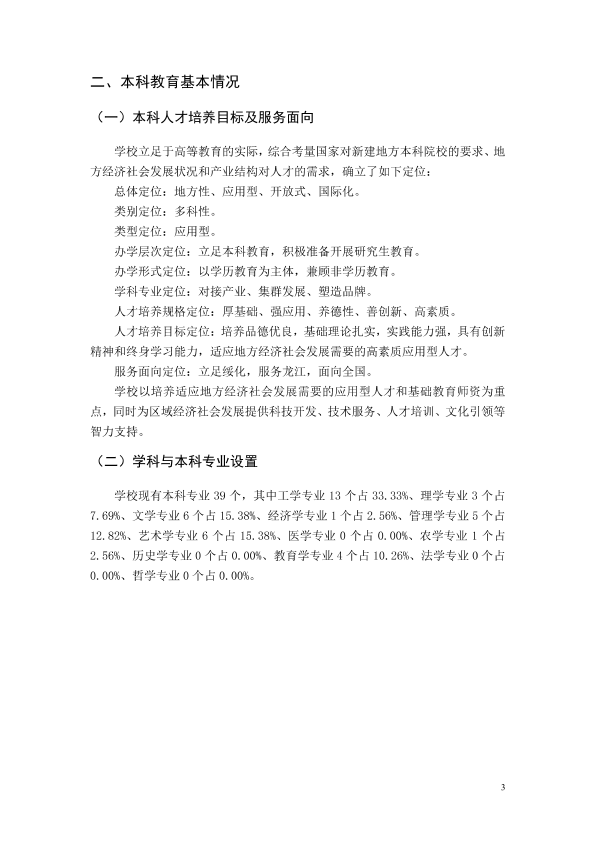 二、本科教育基本情况

（一）本科人才培养目标及服务面向

学校立足于高等教育的实际，综合考量国家对新建地方本科院校的要求、地方经济社会发展状况和产业结构对人才的需求，确立了如下定位：

总体定位：地方性、应用型、开放式、国际化。

类别定位：多科性。

类型定位：应用型。

办学层次定位：立足本科教育，积极准备开展研究生教育。

办学形式定位：以学历教育为主体，兼顾非学历教育。

学科专业定位：对接产业、集群发展、塑造品牌。

人才培养规格定位：厚基础、强应用、养德性、善创新、高素质。

人才培养目标定位：培养品德优良，基础理论扎实，实践能力强，具有创新精神和终身学习能力，适应地方经济社会发展需要的高素质应用型人才。

服务面向定位：立足绥化，服务龙江，面向全国。

学校以培养适应地方经济社会发展需要的应用型人才和基础教育师资为重点，同时为区域经济社会发展提供科技开发、技术服务、人才培训、文化引领等智力支持。

（二）学科与本科专业设置

学校现有本科专业39个，其中工学专业13个占33.33%、理学专业3个占7.69%、文学专业6个占15.38%、经济学专业1个占2.56%、管理学专业5个占12.82%、艺术学专业6个占15.38%、医学专业0个占0.00%、农学专业1个占2.56%、历史学专业0个占0.00%、教育学专业4个占10.26%、法学专业0个占0.00%、哲学专业0个占0.00%。

3